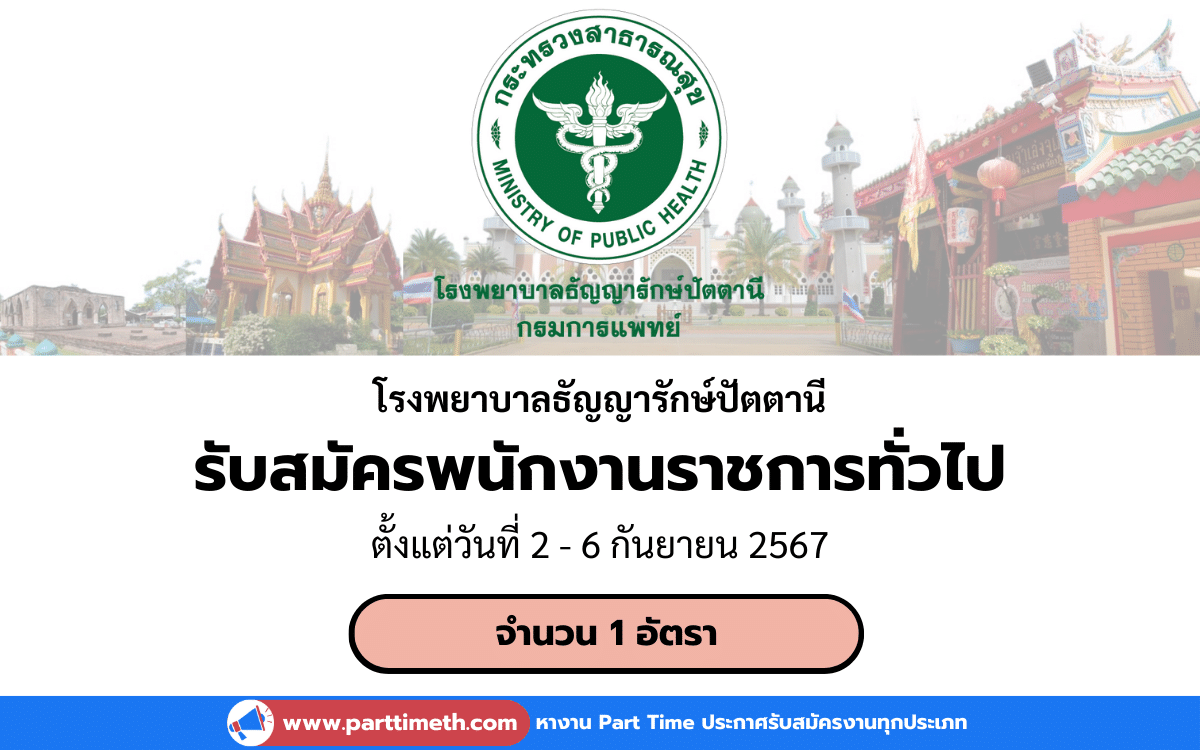 กระทรวงสาธารณสุข
MINISTRY OF PUBLIC HEALTH

โรงพยาบาลธัญญารักษ์ปัตตานี
กรมการแพทย์

โรงพยาบาลธัญญารักษ์ปัตตานี
รับสมัครพนักงานราชการทั่วไป
ตั้งแต่วันที่ 2 - 6 กันยายน 2567

จำนวน 1 อัตรา

www.parttimeth.com หางาน Part Time ประกาศรับสมัครงานทุกประเภท